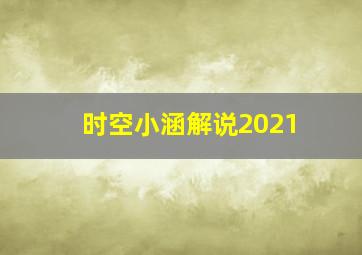 时空小涵解说2021